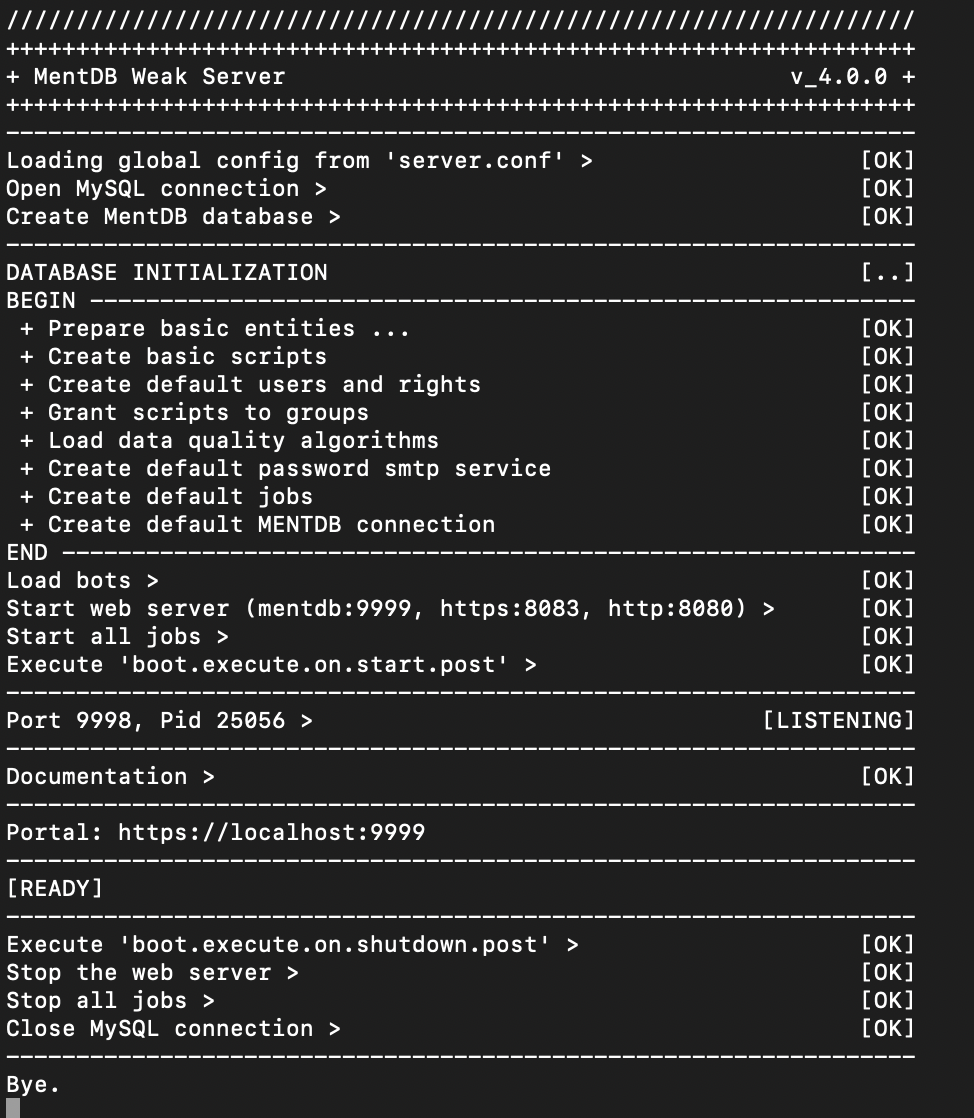 /////////////////////////////////////////////////////////////////
+++++++++++++++++++++++++++++++++++++++++++++++++++++++++++++++++
+ MentDB Weak Server v_4.0.0 +
+++++++++++++++++++++++++++++++++++++++++++++++++++++++++++++++++
-----------------------------------------------------------------
Loading global config from 'server.conf' > [OK]
Open MySQL connection > [OK]
Create MentDB database > [OK]
-----------------------------------------------------------------
DATABASE INITIALIZATION [..]
BEGIN -----------------------------------------------------------
+ Prepare basic entities ... [OK]
+ Create basic scripts [OK]
+ Create default users and rights [OK]
+ Grant scripts to groups [OK]
+ Load data quality algorithms [OK]
+ Create default password smtp service [OK]
+ Create default jobs [OK]
+ Create default MENTDB connection [OK]
END -------------------------------------------------------------
Load bots > [OK]
Start web server (mentdb:9999, https:8083, http:8080) > [OK]
Start all jobs > [OK]
Execute 'boot.execute.on.start.post' > [OK]
-----------------------------------------------------------------
Port 9998, Pid 25056 > [LISTENING]
-----------------------------------------------------------------
Documentation > [OK]
-----------------------------------------------------------------
Portal: https://localhost:9999
-----------------------------------------------------------------
[READY]
-----------------------------------------------------------------
Execute 'boot.execute.on.shutdown.post' > [OK]
Stop the web server > [OK]
Stop all jobs > [OK]
Close MySQL connection > [OK]
-----------------------------------------------------------------
Bye.